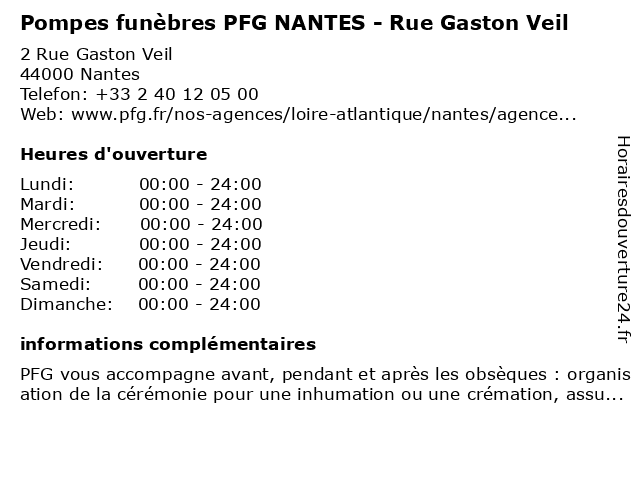 Pompes funèbres PFG NANTES - Rue Gaston Veil

2 Rue Gaston Veil
44000 Nantes
Telefon: +33 2 40 12 05 00
Web: www.pfg.fr/nos-agences/loire-atlantique/nantes/agence...

Heures d'ouverture

| Lundi: | 00:00 - 24:00 |
|---|---|
| Mardi: | 00:00 - 24:00 |
| Mercredi: | 00:00 - 24:00 |
| Jeudi: | 00:00 - 24:00 |
| Vendredi: | 00:00 - 24:00 |
| Samedi: | 00:00 - 24:00 |
| Dimanche: | 00:00 - 24:00 |

informations complémentaires

PFG vous accompagne avant, pendant et après les obsèques : organisation de la cérémonie pour une inhumation ou une crémation, assu...

Horairesdouverture24.fr